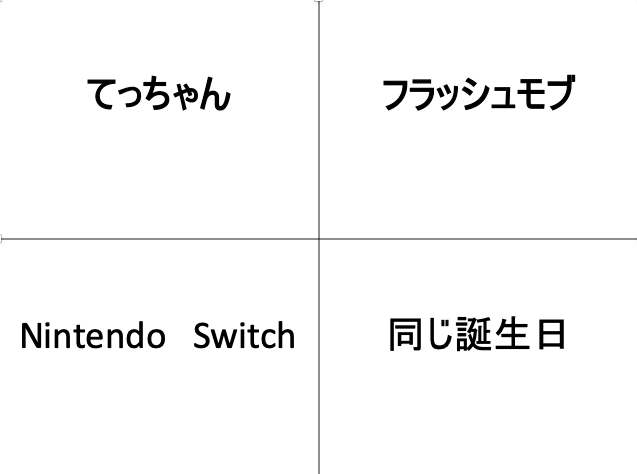 | てっちゃん | フラッシュモブ |
|---|---|
| Nintendo Switch | 同じ誕生日 |